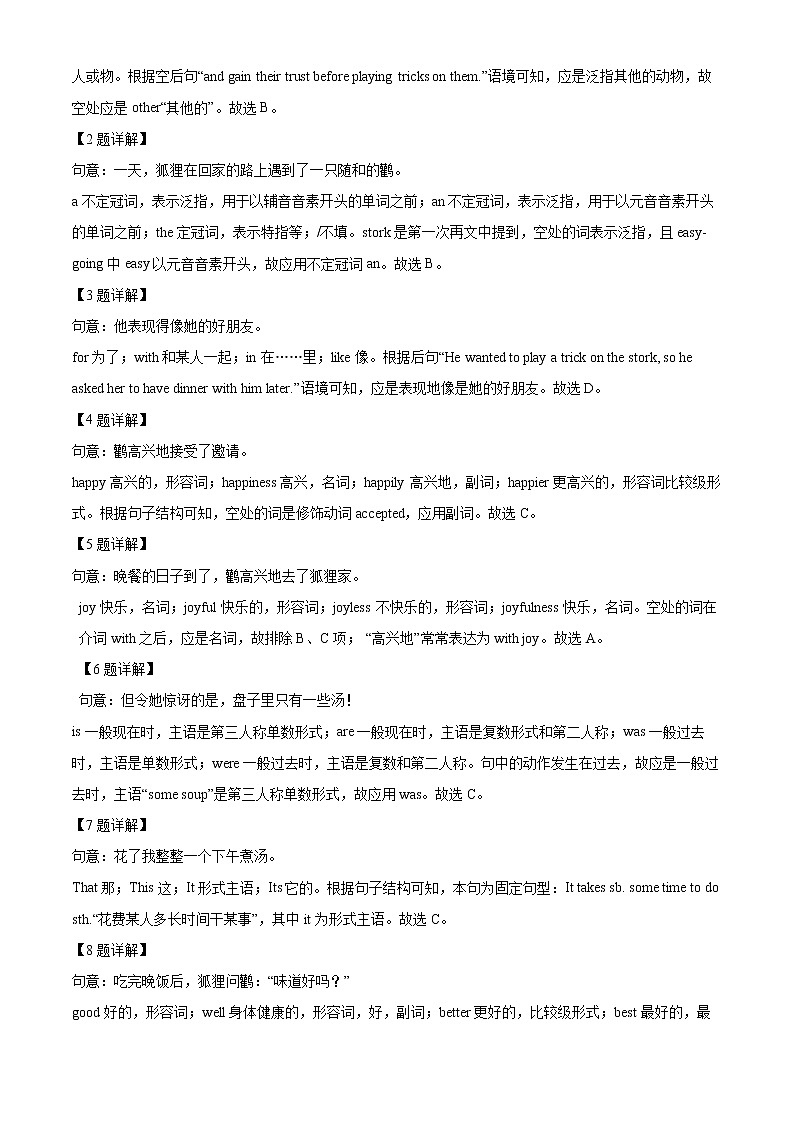 人或物。根据空后句“and gain their trust before playing tricks on them.”语境可知，应是泛指其他的动物，故空处应是 other“其他的”。故选 B。

【2 题详解】

句意：一天，狐狸在回家的路上遇到了一只随和的鹳。

a 不定冠词，表示泛指，用于以辅音音素开头的单词之前；an 不定冠词，表示泛指，用于以元音音素开头的单词之前；the 定冠词，表示特指等；/不填。stork 是第一次再文中提到，空处的词表示泛指，且 easy-going 中 easy 以元音音素开头，故应用不定冠词 an。故选 B。

【3 题详解】

句意：他表现得像她的好朋友。

for 为了；with 和某人一起；in 在……里；like 像。根据后句“He wanted to play a trick on the stork, so he asked her to have dinner with him later.”语境可知，应是表现地像是她的好朋友。故选 D。

【4 题详解】

句意：鹳高兴地接受了邀请。

happy 高兴的，形容词；happiness 高兴，名词；happily 高兴地，副词；happier 更高兴的，形容词比较级形式。根据句子结构可知，空处的词是修饰动词 accepted，应用副词。故选 C。

【5 题详解】

句意：晚餐的日子到了，鹳高兴地去了狐狸家。

joy 快乐，名词；joyful 快乐的，形容词；joyless 不快乐的，形容词；joyfulness 快乐，名词。空处的词在介词 with 之后，应是名词，故排除 B、C 项；“高兴地”常常表达为 with joy。故选 A。

【6 题详解】

句意：但令她惊讶的是，盘子里只有一些汤！

is 一般现在时，主语是第三人称单数形式；are 一般现在时，主语是复数形式和第二人称；was 一般过去时，主语是单数形式；were 一般过去时，主语是复数和第二人称。句中的动作发生在过去，故应是一般过去时，主语“some soup”是第三人称单数形式，故应用 was。故选 C。

【7 题详解】

句意：花了我整整一个下午煮汤。

That 那；This 这；It 形式主语；Its 它的。根据句子结构可知，本句为固定句型：It takes sb. some time to do sth.“花费某人多长时间干某事”，其中 it 为形式主语。故选 C。

【8 题详解】

句意：吃完晚饭后，狐狸问鹳：“味道好吗？”

good 好的，形容词；well 身体健康的，形容词，好，副词；better 更好的，比较级形式；best 最好的，最